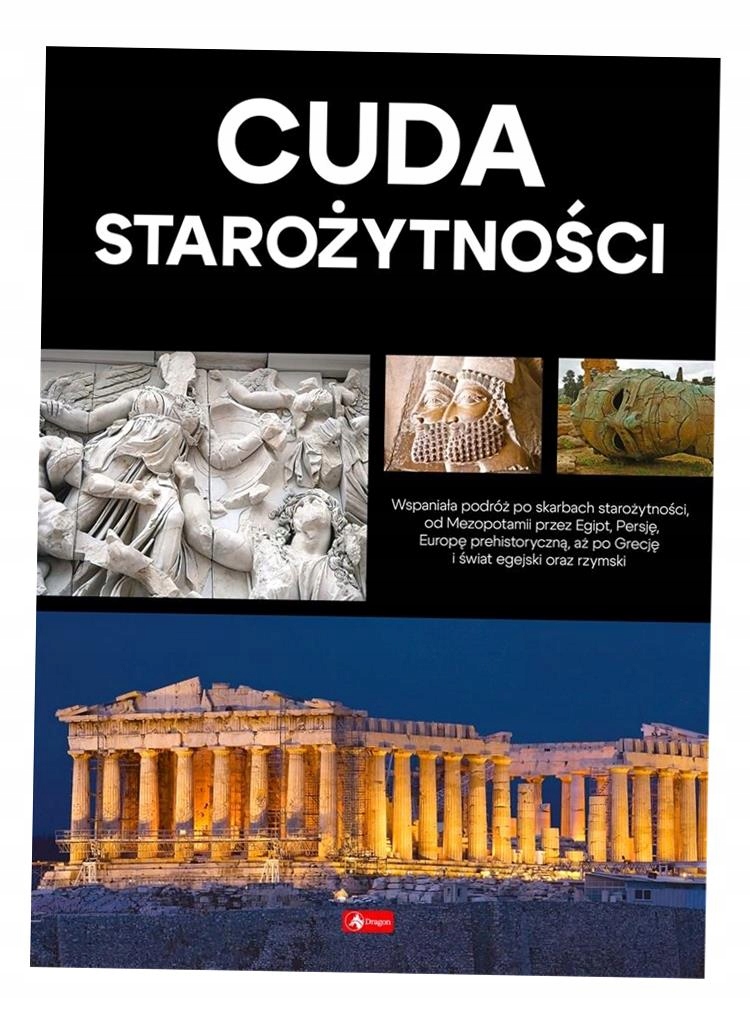 CUDA
STAROŻYTNOŚCI

Wspaniała podróż po skarbach starożytności, od Mezopotamii przez Egipt, Persję, Europę prehistoryczną, aż po Grecję i świat egejski oraz rzymski

Dragon